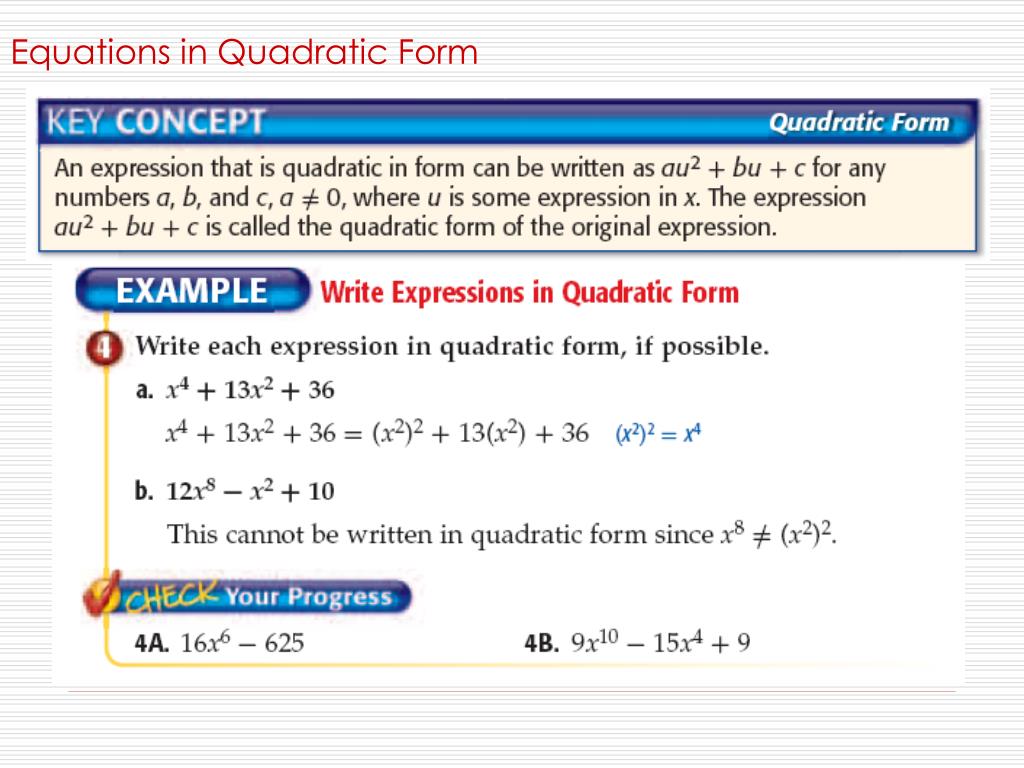 Equations in Quadratic Form

KEY CONCEPT

Quadratic Form

An expression that is quadratic in form can be written as $au^2 + bu + c$ for any numbers $a$, $b$, and $c$, $a \neq 0$, where $u$ is some expression in $x$. The expression $au^2 + bu + c$ is called the quadratic form of the original expression.

EXAMPLE Write Expressions in Quadratic Form

4 Write each expression in quadratic form, if possible.

a. $x^4 + 13x^2 + 36$

$x^4 + 13x^2 + 36 = (x^2)^2 + 13(x^2) + 36$ $(x^2)^2 = x^4$

b. $12x^8 - x^2 + 10$

This cannot be written in quadratic form since $x^8 \neq (x^2)^2$.

CHECK Your Progress

4A. $16x^6 - 625$

4B. $9x^{10} - 15x^4 + 9$